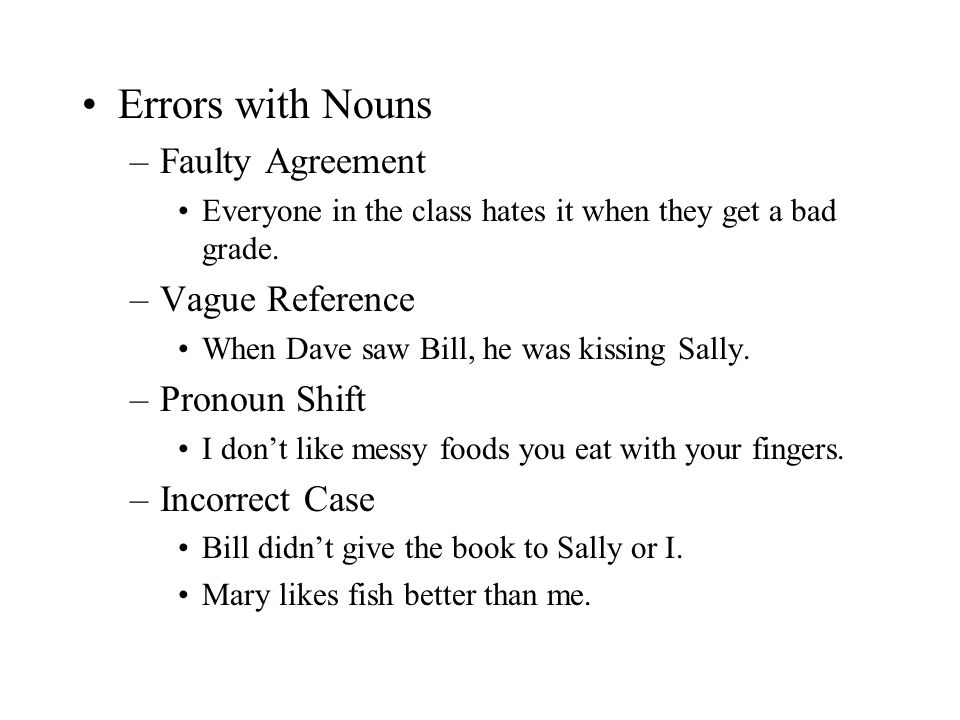 • Errors with Nouns

– Faulty Agreement

• Everyone in the class hates it when they get a bad grade.

– Vague Reference

• When Dave saw Bill, he was kissing Sally.

– Pronoun Shift

• I don’t like messy foods you eat with your fingers.

– Incorrect Case

• Bill didn’t give the book to Sally or I.

• Mary likes fish better than me.